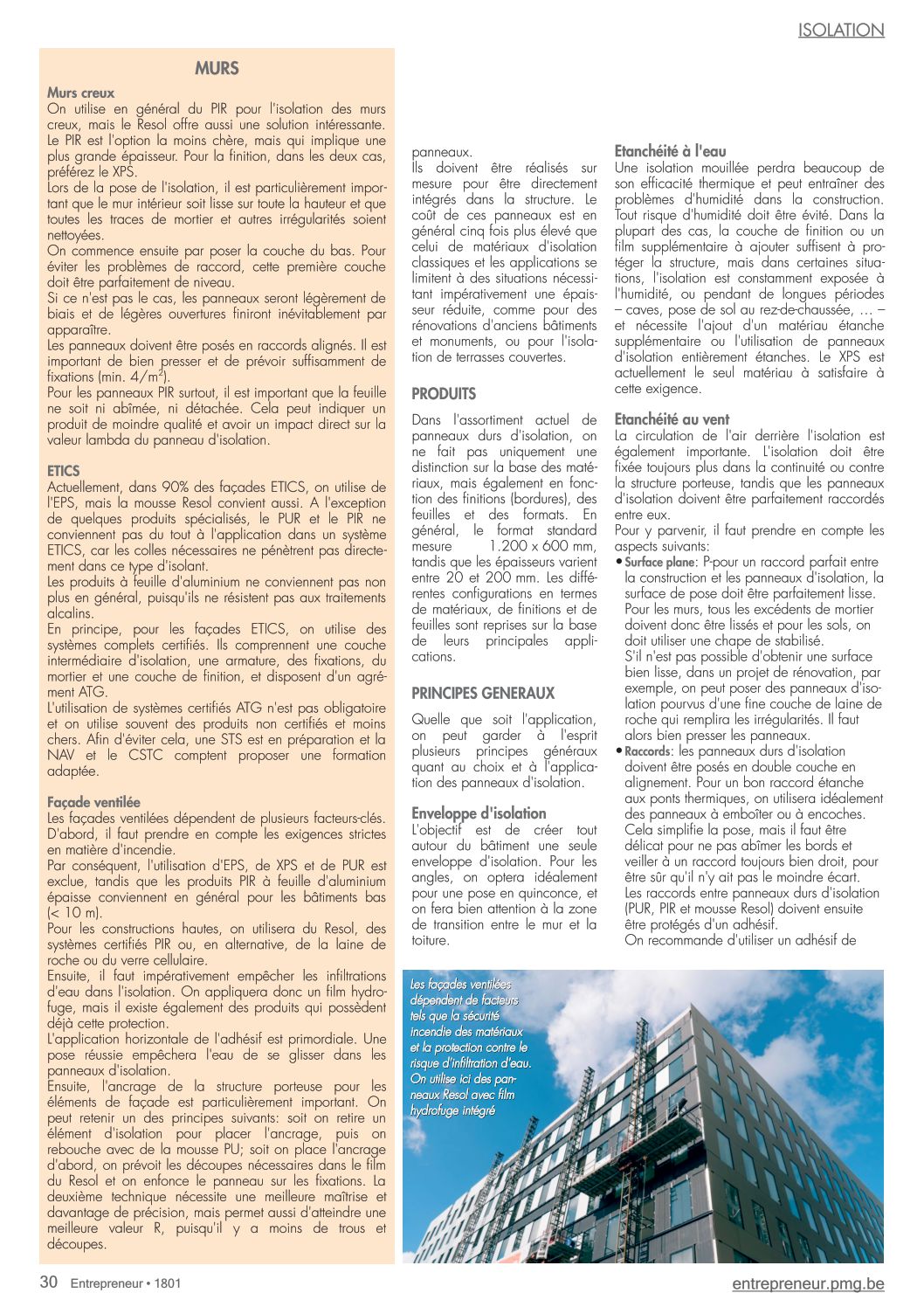 ISOLATION

MURS

Murs creux
On utilise en général du PIR pour l'isolation des murs creux, mais le Resol offre aussi une solution intéressante. Le PIR est l'option la moins chère, mais qui implique une plus grande épaisseur. Pour la finition, dans les deux cas, préférez le XPS.
Lors de la pose de l'isolation, il est particulièrement important que le mur intérieur soit lisse sur toute la hauteur et que toutes les traces de mortier et autres irrégularités soient nettoyées.
On commence ensuite par poser la couche du bas. Pour éviter les problèmes de raccord, cette première couche doit être parfaitement de niveau.
Si ce n'est pas le cas, les panneaux seront légèrement de biais et de légères ouvertures finiront inévitablement par apparaître.
Les panneaux doivent être posés en raccords alignés. Il est important de bien presser et de prévoir suffisamment de fixations (min. $4/m^2$).
Pour les panneaux PIR surtout, il est important que la feuille ne soit ni abîmée, ni détachée. Cela peut indiquer un produit de moindre qualité et avoir un impact direct sur la valeur lambda du panneau d'isolation.

ETICS
Actuellement, dans 90% des façades ETICS, on utilise de l'EPS, mais la mousse Resol convient aussi. A l'exception de quelques produits spécialisés, le PUR et le PIR ne conviennent pas du tout à l'application dans un système ETICS, car les colles nécessaires ne pénètrent pas directement dans ce type d'isolant.
Les produits à feuille d'aluminium ne conviennent pas non plus en général, puisqu'ils ne résistent pas aux traitements alcalins.
En principe, pour les façades ETICS, on utilise des systèmes complets certifiés. Ils comprennent une couche intermédiaire d'isolation, une armature, des fixations, du mortier et une couche de finition, et disposent d'un agrément ATG.
L'utilisation de systèmes certifiés ATG n'est pas obligatoire et on utilise souvent des produits non certifiés et moins chers. Afin d'éviter cela, une STS est en préparation et la NAV et le CSTC comptent proposer une formation adaptée.

Façade ventilée
Les façades ventilées dépendent de plusieurs facteurs-clés. D'abord, il faut prendre en compte les exigences strictes en matière d'incendie.
Par conséquent, l'utilisation d'EPS, de XPS et de PUR est exclue, tandis que les produits PIR à feuille d'aluminium épaisse conviennent en général pour les bâtiments bas (< 10 m).
Pour les constructions hautes, on utilisera du Resol, des systèmes certifiés PIR ou, en alternative, de la laine de roche ou du verre cellulaire.
Ensuite, il faut impérativement empêcher les infiltrations d'eau dans l'isolation. On appliquera donc un film hydrofuge, mais il existe également des produits qui possèdent déjà cette protection.
L'application horizontale de l'adhésif est primordiale. Une pose réussie empêchera l'eau de se glisser dans les panneaux d'isolation.
Ensuite, l'ancrage de la structure porteuse pour les éléments de façade est particulièrement important. On peut retenir un des principes suivants: soit on retire un élément d'isolation pour placer l'ancrage, puis on rebouche avec de la mousse PU; soit on place l'ancrage d'abord, on prévoit les découpes nécessaires dans le film du Resol et on enfonce le panneau sur les fixations. La deuxième technique nécessite une meilleure maîtrise et davantage de précision, mais permet aussi d'atteindre une meilleure valeur R, puisqu'il y a moins de trous et découpes.

panneaux.
Ils doivent être réalisés sur mesure pour être directement intégrés dans la structure. Le coût de ces panneaux est en général cinq fois plus élevé que celui de matériaux d'isolation classiques et les applications se limitent à des situations nécessitant impérativement une épaisseur réduite, comme pour des rénovations d'anciens bâtiments et monuments, ou pour l'isolation de terrasses couvertes.

PRODUITS
Dans l'assortiment actuel de panneaux durs d'isolation, on ne fait pas uniquement une distinction sur la base des matériaux, mais également en fonction des finitions (bordures), des feuilles et des formats. En général, le format standard mesure 1.200 x 600 mm, tandis que les épaisseurs varient entre 20 et 200 mm. Les différentes configurations en termes de matériaux, de finitions et de feuilles sont reprises sur la base de leurs principales applications.

PRINCIPES GENERAUX
Quelle que soit l'application, on peut garder à l'esprit plusieurs principes généraux quant au choix et à l'application des panneaux d'isolation.

Enveloppe d'isolation
L'objectif est de créer tout autour du bâtiment une seule enveloppe d'isolation. Pour les angles, on optera idéalement pour une pose en quinconce, et on fera bien attention à la zone de transition entre le mur et la toiture.

Etanchéité à l'eau
Une isolation mouillée perdra beaucoup de son efficacité thermique et peut entraîner des problèmes d'humidité dans la construction. Tout risque d'humidité doit être évité. Dans la plupart des cas, la couche de finition ou un film supplémentaire à ajouter suffisent à protéger la structure, mais dans certaines situations, l'isolation est constamment exposée à l'humidité, ou pendant de longues périodes – caves, pose de sol au rez-de-chaussée, … – et nécessite l'ajout d'un matériau étanche supplémentaire ou l'utilisation de panneaux d'isolation entièrement étanches. Le XPS est actuellement le seul matériau à satisfaire à cette exigence.

Etanchéité au vent
La circulation de l'air derrière l'isolation est également importante. L'isolation doit être fixée toujours plus dans la continuité ou contre la structure porteuse, tandis que les panneaux d'isolation doivent être parfaitement raccordés entre eux.
Pour y parvenir, il faut prendre en compte les aspects suivants:
• Surface plane: P-pour un raccord parfait entre la construction et les panneaux d'isolation, la surface de pose doit être parfaitement lisse. Pour les murs, tous les excédents de mortier doivent donc être lissés et pour les sols, on doit utiliser une chape de stabilisé.
S'il n'est pas possible d'obtenir une surface bien lisse, dans un projet de rénovation, par exemple, on peut poser des panneaux d'isolation pourvus d'une fine couche de laine de roche qui remplira les irrégularités. Il faut alors bien presser les panneaux.
• Raccords: les panneaux durs d'isolation doivent être posés en double couche en alignement. Pour un bon raccord étanche aux ponts thermiques, on utilisera idéalement des panneaux à emboîter ou à encoches. Cela simplifie la pose, mais il faut être délicat pour ne pas abîmer les bords et veiller à un raccord toujours bien droit, pour être sûr qu'il n'y ait pas le moindre écart. Les raccords entre panneaux durs d'isolation (PUR, PIR et mousse Resol) doivent ensuite être protégés d'un adhésif.
On recommande d'utiliser un adhésif de

Les façades ventilées dépendent de facteurs tels que la sécurité incendie des matériaux et la protection contre le risque d'infiltration d'eau. On utilise ici des panneaux Resol avec film hydrofuge intégré

30 Entrepreneur • 1801
entrepreneur.pmg.be